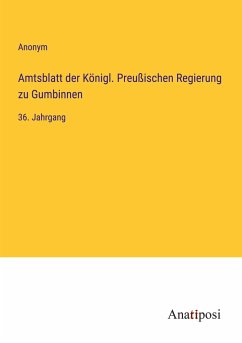 Anonym

Amtsblatt der Königl. Preußischen Regierung zu Gumbinnen

36. Jahrgang

Anatiposi